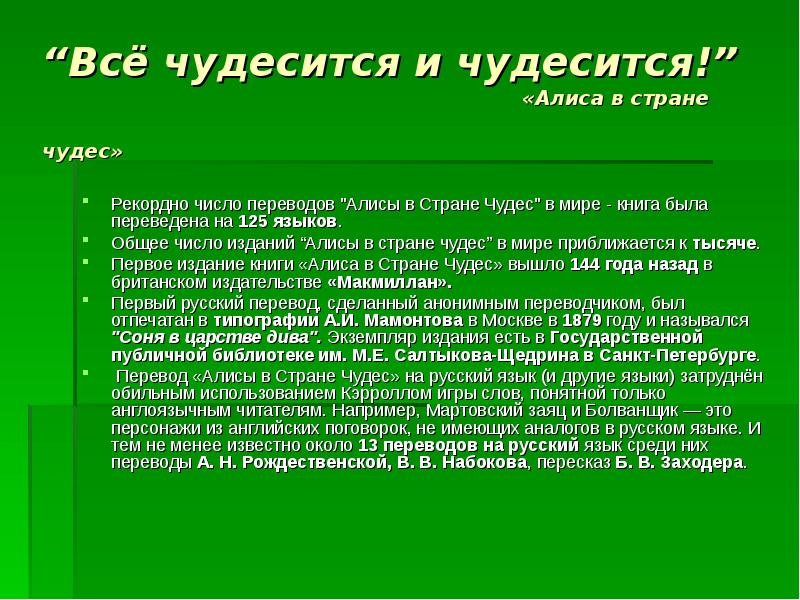 “Всё чудесится и чудесится!”
«Алиса в стране чудес»

Рекордно число переводов "Алисы в Стране Чудес" в мире - книга была переведена на 125 языков.

Общее число изданий “Алисы в стране чудес” в мире приближается к тысяче.

Первое издание книги «Алиса в Стране Чудес» вышло 144 года назад в британском издательстве «Макмиллан».

Первый русский перевод, сделанный анонимным переводчиком, был отпечатан в типографии А.И. Мамонтова в Москве в 1879 году и назывался "Соня в царстве дива". Экземпляр издания есть в Государственной публичной библиотеке им. М.Е. Салтыкова-Щедрина в Санкт-Петербурге.

Перевод «Алисы в Стране Чудес» на русский язык (и другие языки) затруднён обильным использованием Кэрроллом игры слов, понятной только англоязычным читателям. Например, Мартовский заяц и Болванщик — это персонажи из английских поговорок, не имеющих аналогов в русском языке. И тем не менее известно около 13 переводов на русский язык среди них переводы А. Н. Рождественской, В. В. Набокова, пересказ Б. В. Заходера.